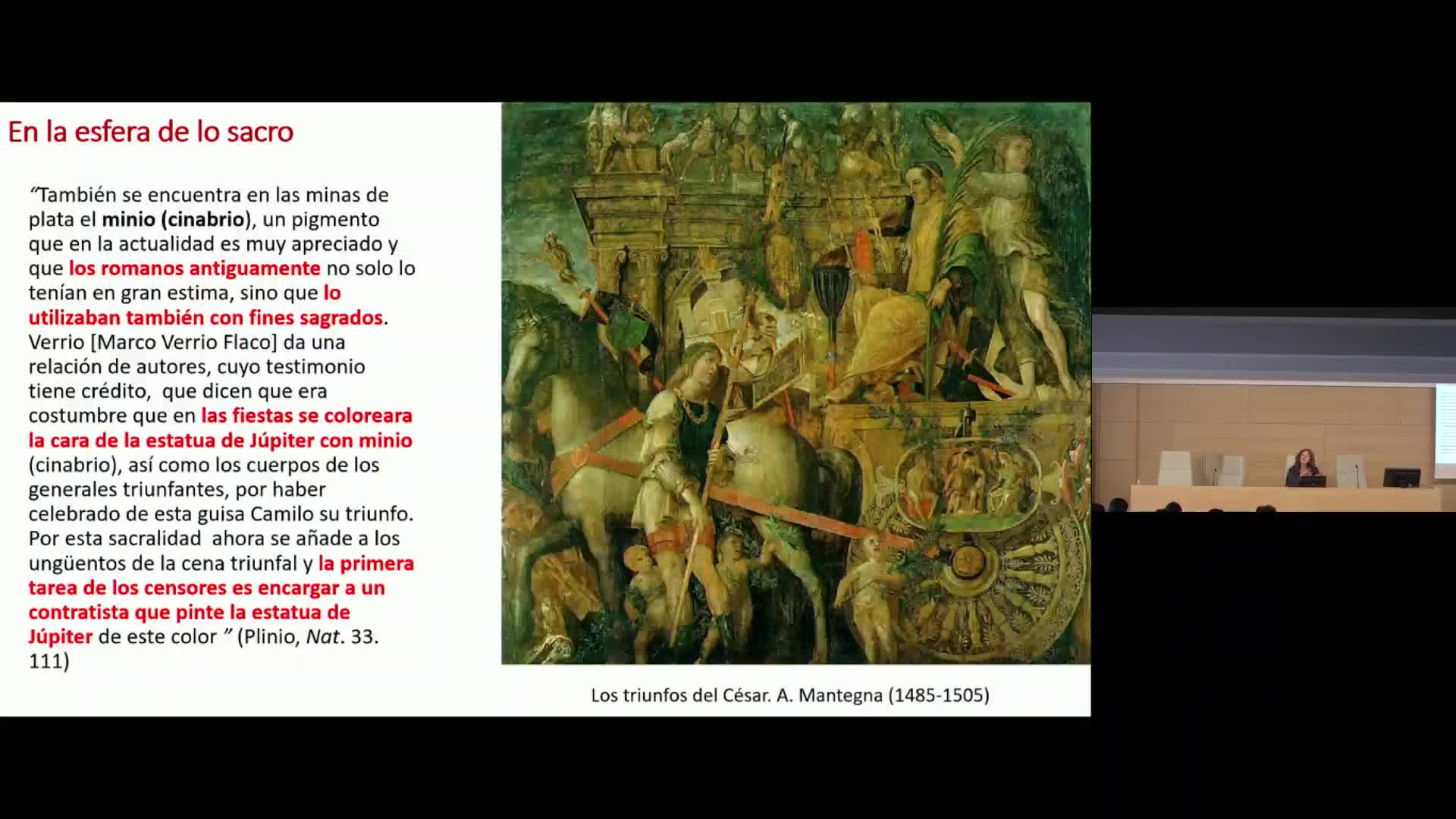 En la esfera de lo sacro

"También se encuentra en las minas de plata el minio (cinabrio), un pigmento que en la actualidad es muy apreciado y que los romanos antiguamente no solo lo tenían en gran estima, sino que lo utilizaban también con fines sagrados. Verrio [Marco Verrio Flaco] da una relación de autores, cuyo testimonio tiene crédito, que dicen que era costumbre que en las fiestas se coloreara la cara de la estatua de Júpiter con minio (cinabrio), así como los cuerpos de los generales triunfantes, por haber celebrado de esta guisa Camilo su triunfo. Por esta sacralidad ahora se añade a los ungüentos de la cena triunfal y la primera tarea de los censores es encargar a un contratista que pinte la estatua de Júpiter de este color " (Plinio, Nat. 33. 111)

Los triunfos del César. A. Mantegna (1485-1505)